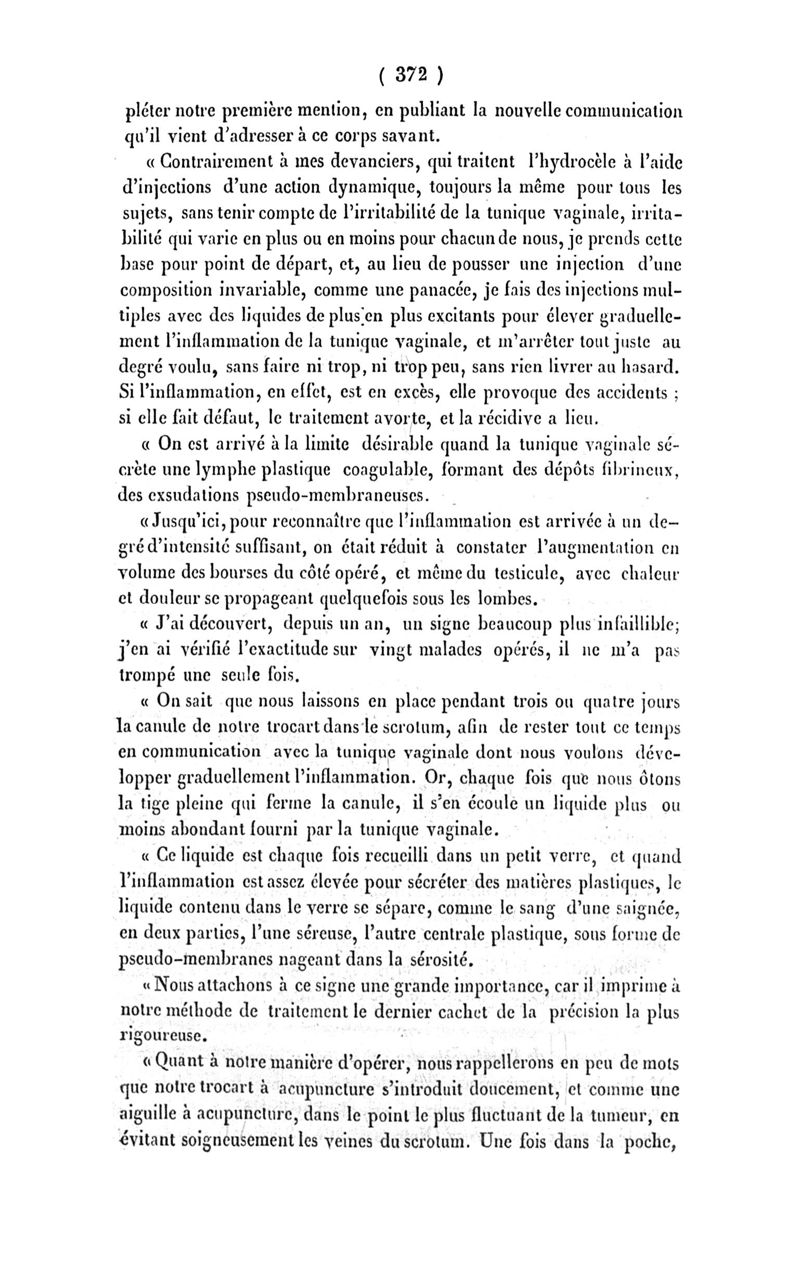 ( 372 )

pléter notre première mention, en publiant la nouvelle communication qu'il vient d'adresser à ce corps savant.

« Contrairement à mes devanciers, qui traitent l'hydrocèle à l'aide d'injections d'une action dynamique, toujours la même pour tous les sujets, sans tenir compte de l'irritabilité de la tunique vaginale, irritabilité qui varie en plus ou en moins pour chacun de nous, je prends cette base pour point de départ, et, au lieu de pousser une injection d'une composition invariable, comme une panacée, je fais des injections multiples avec des liquides de plus en plus excitants pour élever graduellement l'inflammation de la tunique vaginale, et m'arrêter tout juste au degré voulu, sans faire ni trop, ni trop peu, sans rien livrer au hasard. Si l'inflammation, en effet, est en excès, elle provoque des accidents ; si elle fait défaut, le traitement avorte, et la récidive a lieu.

« On est arrivé à la limite désirable quand la tunique vaginale sécrète une lymphe plastique coagulable, formant des dépôts fibrineux, des exsudations pseudo-membraneuses.

« Jusqu'ici, pour reconnaître que l'inflammation est arrivée à un degré d'intensité suffisant, on était réduit à constater l'augmentation en volume des bourses du côté opéré, et même du testicule, avec chaleur et douleur se propageant quelquefois sous les lombes.

« J'ai découvert, depuis un an, un signe beaucoup plus infaillible; j'en ai vérifié l'exactitude sur vingt malades opérés, il ne m'a pas trompé une seule fois.

« On sait que nous laissons en place pendant trois ou quatre jours la canule de notre trocart dans le scrotum, afin de rester tout ce temps en communication avec la tunique vaginale dont nous voulons développer graduellement l'inflammation. Or, chaque fois que nous ôtons la tige pleine qui ferme la canule, il s'en écoule un liquide plus ou moins abondant fourni par la tunique vaginale.

« Ce liquide est chaque fois recueilli dans un petit verre, et quand l'inflammation est assez élevée pour sécréter des matières plastiques, le liquide contenu dans le verre se sépare, comme le sang d'une saignée, en deux parties, l'une séreuse, l'autre centrale plastique, sous forme de pseudo-membranes nageant dans la sérosité.

« Nous attachons à ce signe une grande importance, car il imprime à notre méthode de traitement le dernier cachet de la précision la plus rigoureuse.

« Quant à notre manière d'opérer, nous rappellerons en peu de mots que notre trocart à acupuncture s'introduit doucement, et comme une aiguille à acupuncture, dans le point le plus fluctuant de la tumeur, en évitant soigneusement les veines du scrotum. Une fois dans la poche,